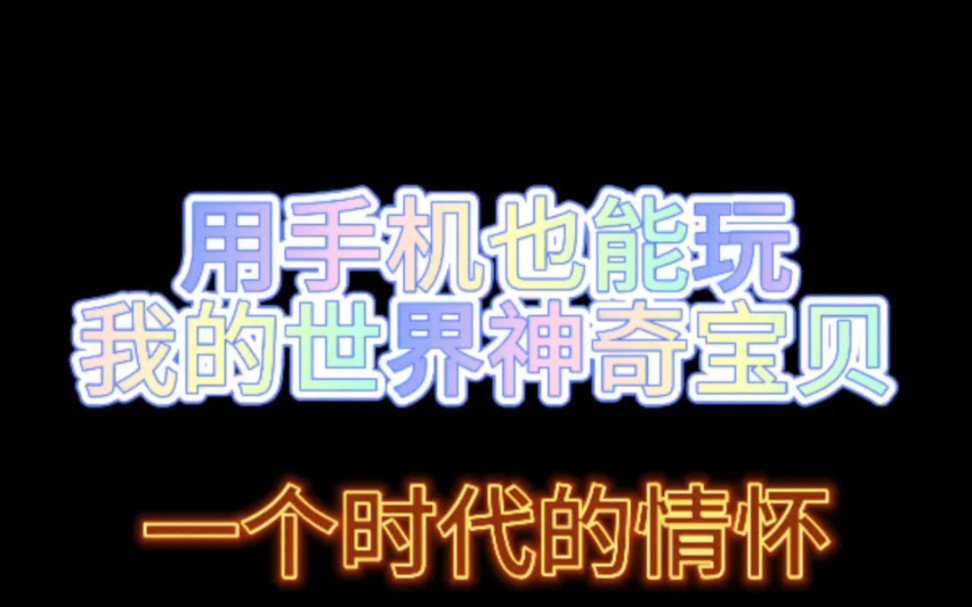 用手机也能玩
我的世界神奇宝贝

一个时代的情怀